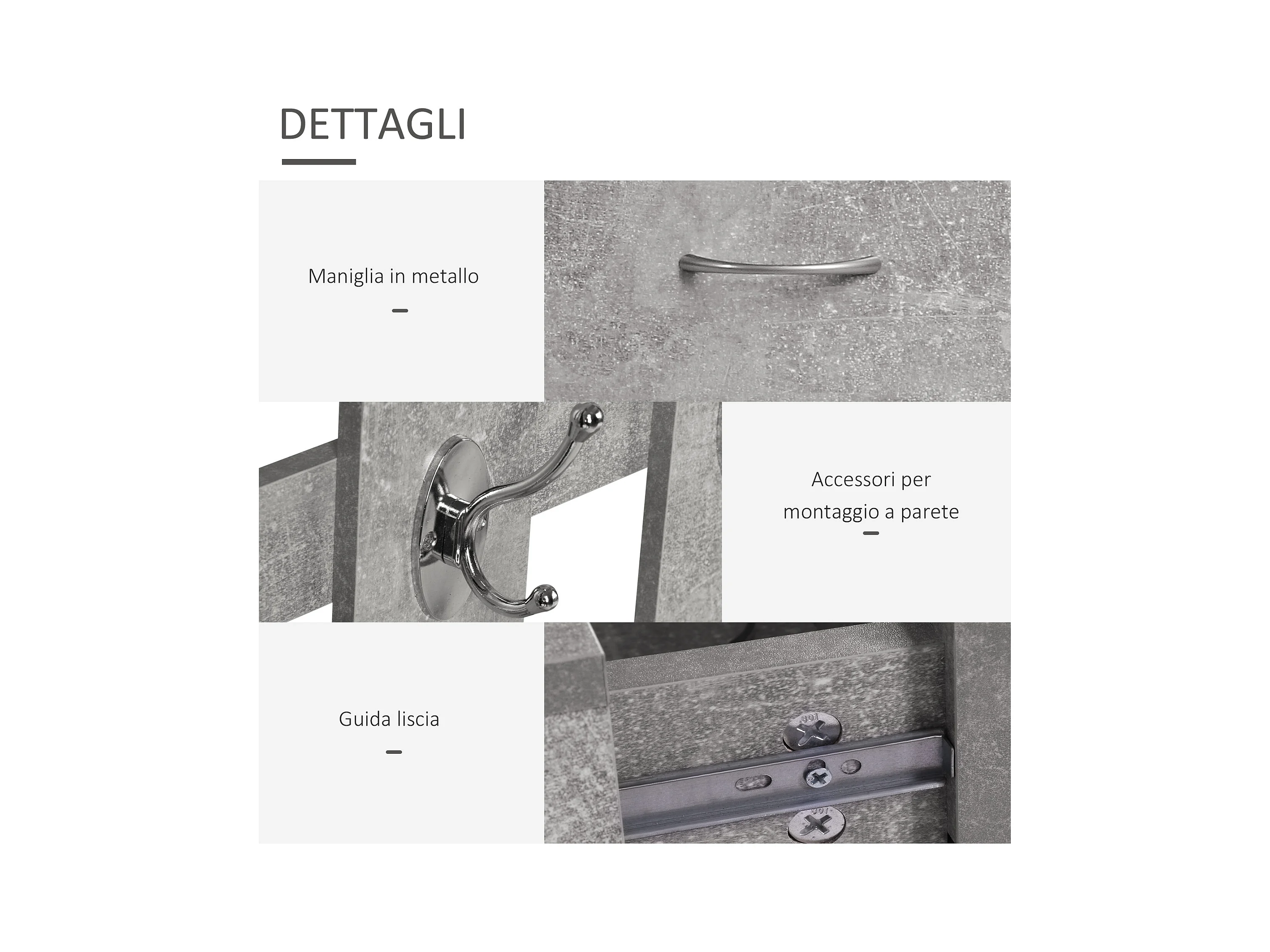 DETTAGLI

Maniglia in metallo

Accessori per montaggio a parete

Guida liscia